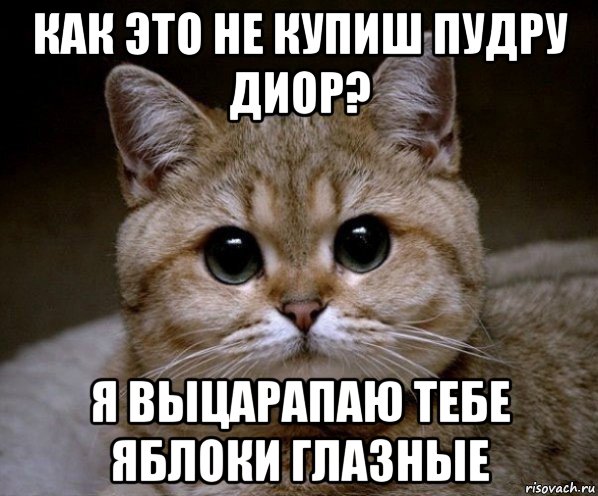 КАК ЭТО НЕ КУПИШ ПУДРУ ДИОР?

Я ВЫЦАРАПАЮ ТЕБЕ ЯБЛОКИ ГЛАЗНЫЕ

risovach.ru